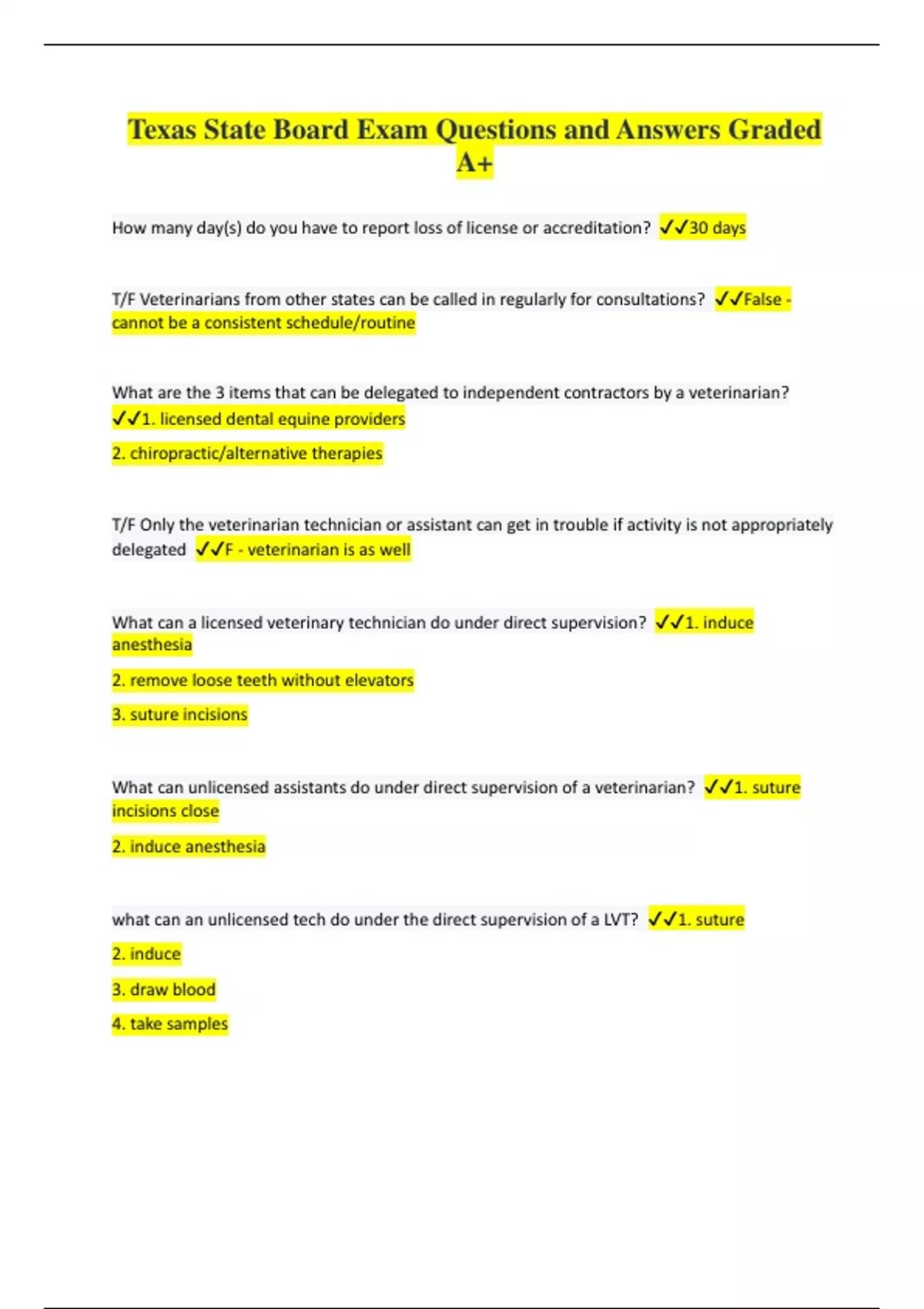 Texas State Board Exam Questions and Answers Graded A+

How many day(s) do you have to report loss of license or accreditation? ✓✓30 days

T/F Veterinarians from other states can be called in regularly for consultations? ✓✓False - cannot be a consistent schedule/routine

What are the 3 items that can be delegated to independent contractors by a veterinarian? ✓✓1. licensed dental equine providers

2. chiropractic/alternative therapies

T/F Only the veterinarian technician or assistant can get in trouble if activity is not appropriately delegated ✓✓F - veterinarian is as well

What can a licensed veterinary technician do under direct supervision? ✓✓1. induce anesthesia

2. remove loose teeth without elevators

3. suture incisions

What can unlicensed assistants do under direct supervision of a veterinarian? ✓✓1. suture incisions close

2. induce anesthesia

what can an unlicensed tech do under the direct supervision of a LVT? ✓✓1. suture

2. induce

3. draw blood

4. take samples